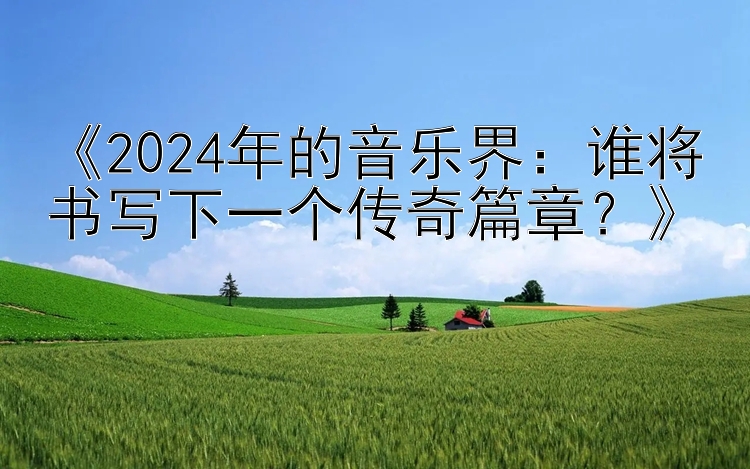 《2024年的音乐界：谁将书写下一个传奇篇章？》